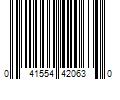 0 41554 42063 0